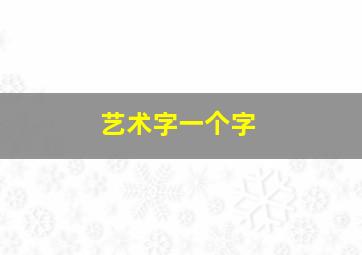 艺术字一个字